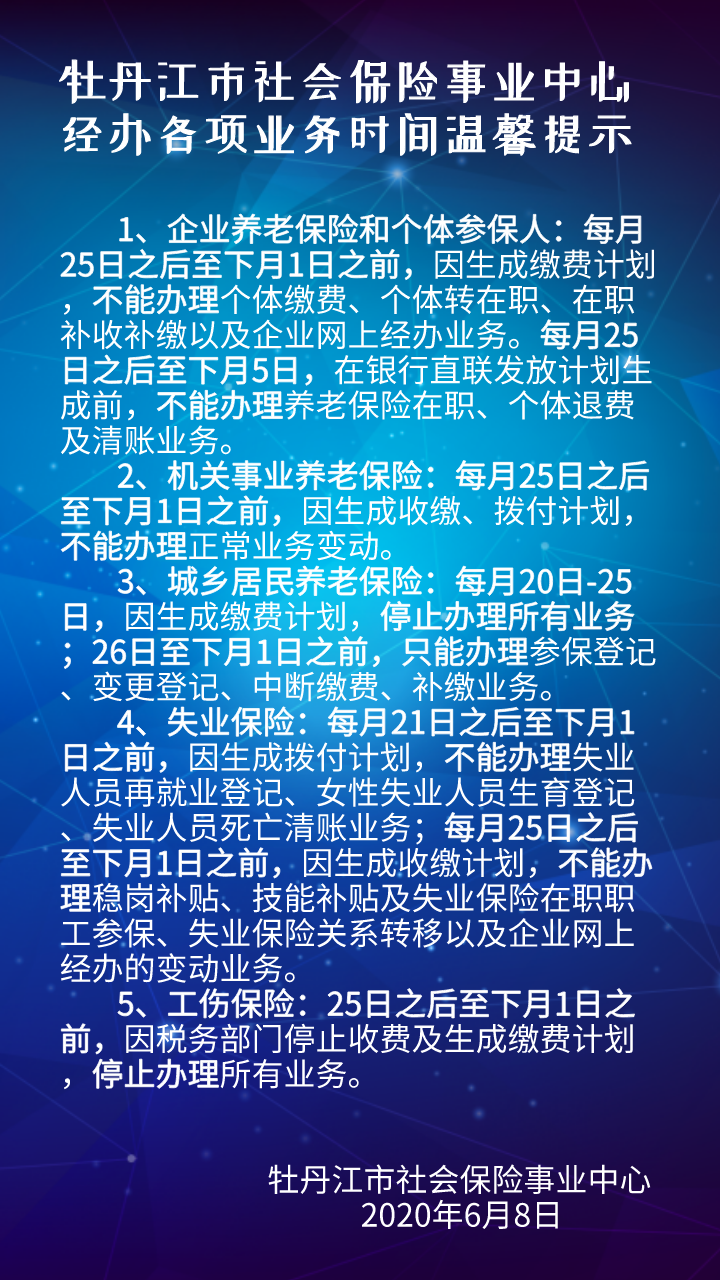 牡丹江市社会保险事业中心
经办各项业务时间温馨提示

1、企业养老保险和个体参保人：每月25日之后至下月1日之前，因生成缴费计划，不能办理个体缴费、个体转在职、在职补收补缴以及企业网上经办业务。每月25日之后至下月5日，在银行直联发放计划生成前，不能办理养老保险在职、个体退费及清账业务。

2、机关事业养老保险：每月25日之后至下月1日之前，因生成收缴、拨付计划，不能办理正常业务变动。

3、城乡居民养老保险：每月20日-25日，因生成缴费计划，停止办理所有业务；26日至下月1日之前，只能办理参保登记、变更登记、中断缴费、补缴业务。

4、失业保险：每月21日之后至下月1日之前，因生成拨付计划，不能办理失业人员再就业登记、女性失业人员生育登记、失业人员死亡清账业务；每月25日之后至下月1日之前，因生成收缴计划，不能办理稳岗补贴、技能补贴及失业保险在职职工参保、失业保险关系转移以及企业网上经办的变动业务。

5、工伤保险：25日之后至下月1日之前，因税务部门停止收费及生成缴费计划，停止办理所有业务。

牡丹江市社会保险事业中心
2020年6月8日